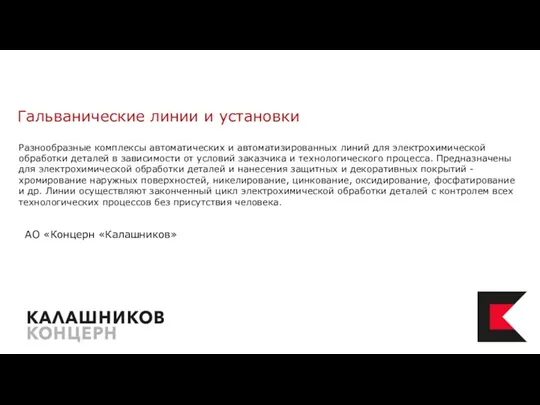 Гальванические линии и установки

Разнообразные комплексы автоматических и автоматизированных линий для электрохимической обработки деталей в зависимости от условий заказчика и технологического процесса. Предназначены для электрохимической обработки деталей и нанесения защитных и декоративных покрытий - хромирование наружных поверхностей, никелирование, цинкование, оксидирование, фосфатирование и др. Линии осуществляют законченный цикл электрохимической обработки деталей с контролем всех технологических процессов без присутствия человека.

АО «Концерн «Калашников»

КАЛАШНИКОВ
КОНЦЕРН